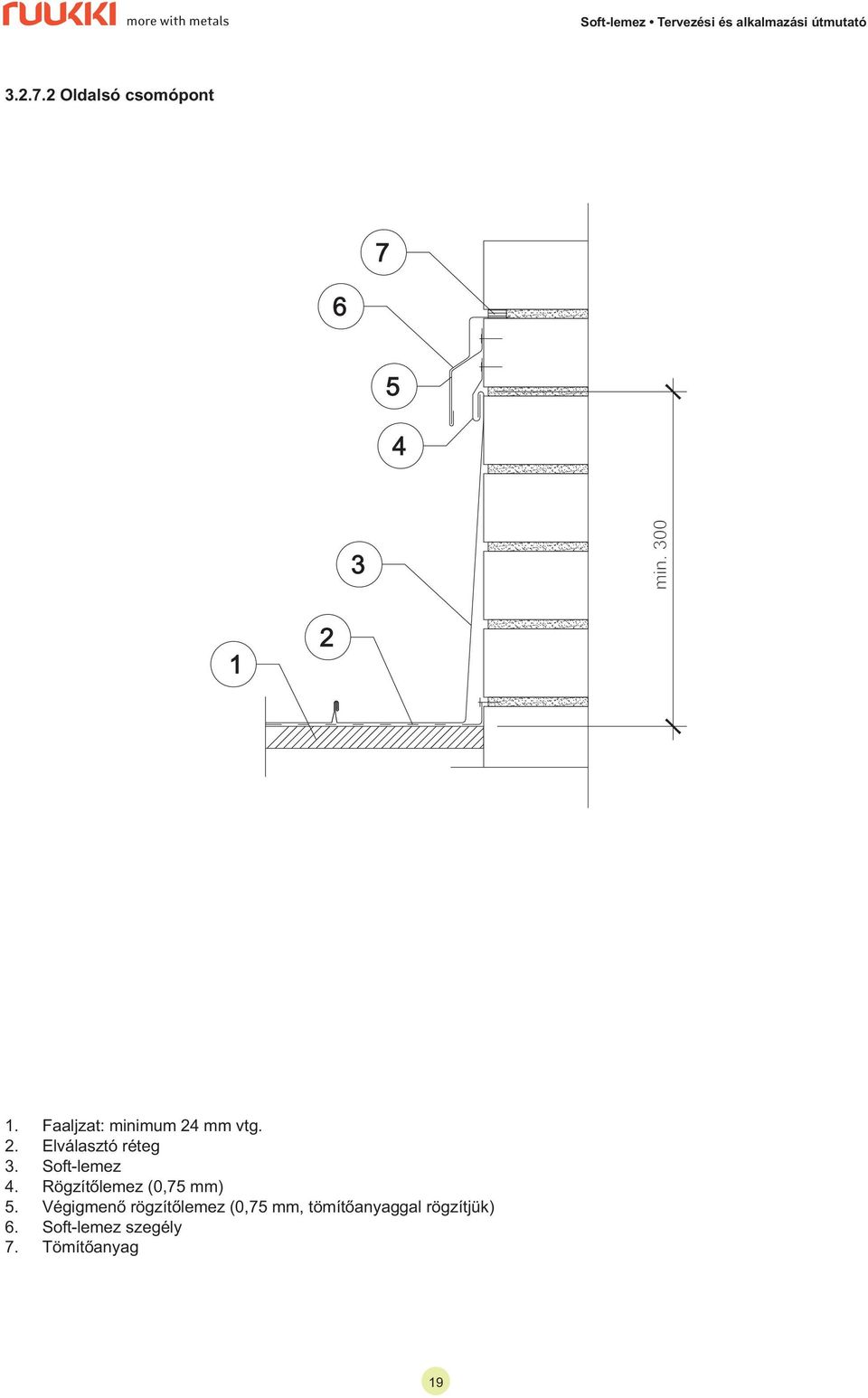 ruukki more with metals

Soft-lemez • Tervezési és alkalmazási útmutató

3.2.7.2 Oldalsó csomópont

7
6
5
4
3
2
1
min. 300

1. Faaljzat: minimum 24 mm vtg.
2. Elválasztó réteg
3. Soft-lemez
4. Rögzítőlemez (0,75 mm)
5. Végigmenő rögzítőlemez (0,75 mm, tömítőanyaggal rögzítjük)
6. Soft-lemez szegély
7. Tömítőanyag

19